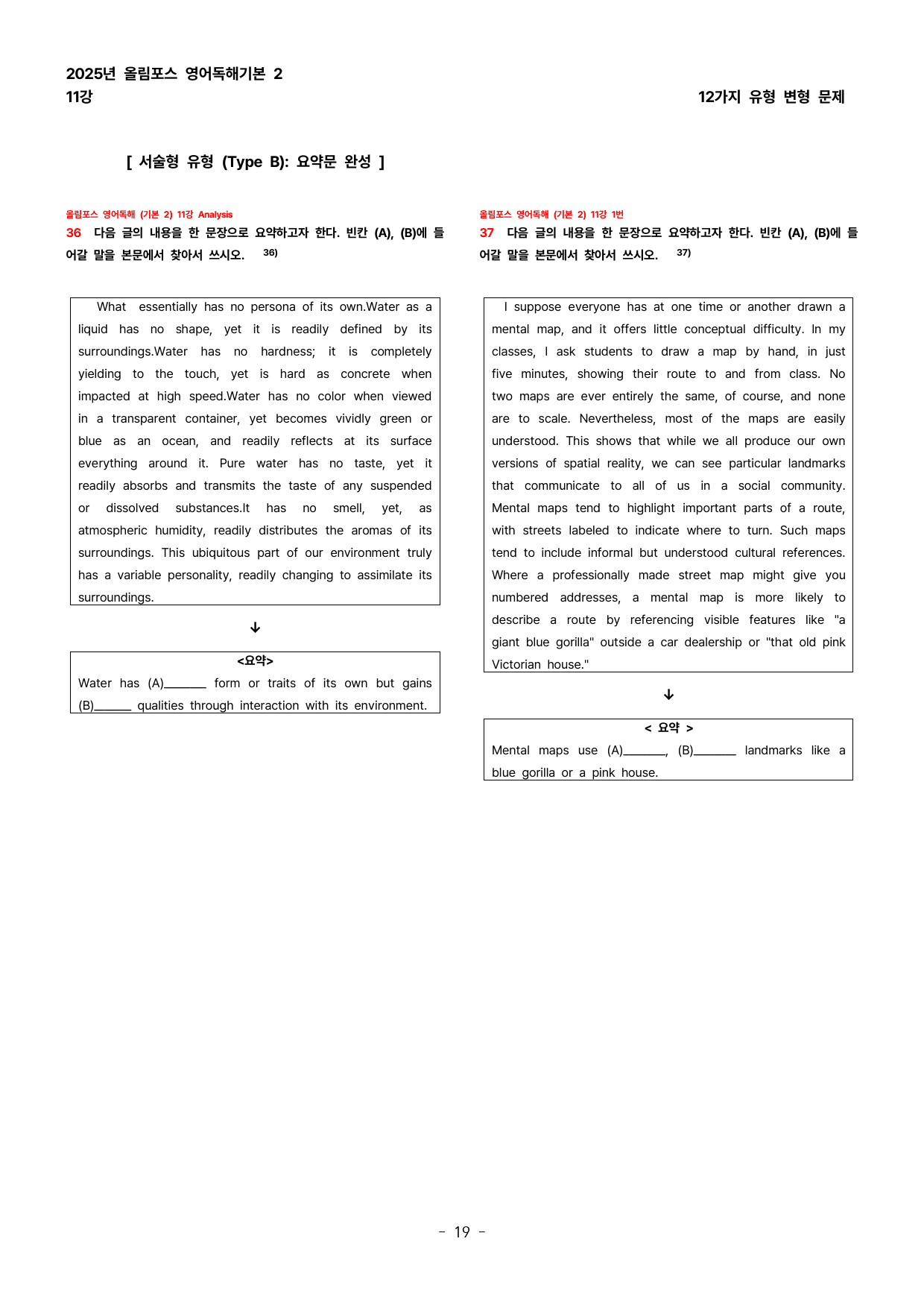 2025년 올림포스 영어독해기본 2
11강

12가지 유형 변형 문제

[ 서술형 유형 (Type B): 요약문 완성 ]

올림포스 영어독해 (기본 2) 11강 Analysis

36 다음 글의 내용을 한 문장으로 요약하고자 한다. 빈칸 (A), (B)에 들어갈 말을 본문에서 찾아서 쓰시오. $^{36)}$

What essentially has no persona of its own.Water as a liquid has no shape, yet it is readily defined by its surroundings.Water has no hardness; it is completely yielding to the touch, yet is hard as concrete when impacted at high speed.Water has no color when viewed in a transparent container, yet becomes vividly green or blue as an ocean, and readily reflects at its surface everything around it. Pure water has no taste, yet it readily absorbs and transmits the taste of any suspended or dissolved substances.It has no smell, yet, as atmospheric humidity, readily distributes the aromas of its surroundings. This ubiquitous part of our environment truly has a variable personality, readily changing to assimilate its surroundings.

↓

<요약>
Water has (A)____ form or traits of its own but gains (B)____ qualities through interaction with its environment.

올림포스 영어독해 (기본 2) 11강 1번

37 다음 글의 내용을 한 문장으로 요약하고자 한다. 빈칸 (A), (B)에 들어갈 말을 본문에서 찾아서 쓰시오. $^{37)}$

I suppose everyone has at one time or another drawn a mental map, and it offers little conceptual difficulty. In my classes, I ask students to draw a map by hand, in just five minutes, showing their route to and from class. No two maps are ever entirely the same, of course, and none are to scale. Nevertheless, most of the maps are easily understood. This shows that while we all produce our own versions of spatial reality, we can see particular landmarks that communicate to all of us in a social community. Mental maps tend to highlight important parts of a route, with streets labeled to indicate where to turn. Such maps tend to include informal but understood cultural references. Where a professionally made street map might give you numbered addresses, a mental map is more likely to describe a route by referencing visible features like "a giant blue gorilla" outside a car dealership or "that old pink Victorian house."

↓

< 요약 >
Mental maps use (A)____, (B)____ landmarks like a blue gorilla or a pink house.

- 19 -